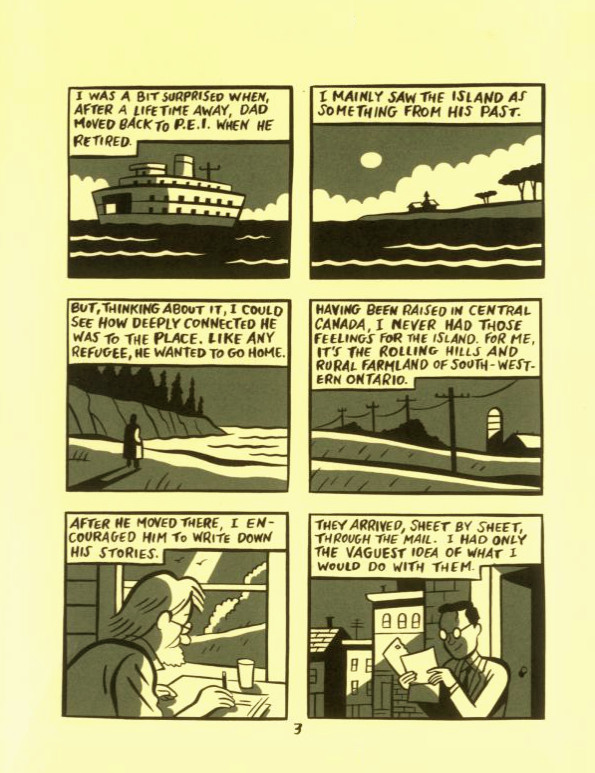 I WAS A BIT SURPRISED WHEN, AFTER A LIFETIME AWAY, DAD MOVED BACK TO P.E.I. WHEN HE RETIRED.

I MAINLY SAW THE ISLAND AS SOMETHING FROM HIS PAST.

BUT, THINKING ABOUT IT, I COULD SEE HOW DEEPLY CONNECTED HE WAS TO THE PLACE. LIKE ANY REFUGEE, HE WANTED TO GO HOME.

HAVING BEEN RAISED IN CENTRAL CANADA, I NEVER HAD THOSE FEELINGS FOR THE ISLAND. FOR ME, IT'S THE ROLLING HILLS AND RURAL FARMLAND OF SOUTH-WESTERN ONTARIO.

AFTER HE MOVED THERE, I ENCOURAGED HIM TO WRITE DOWN HIS STORIES.

THEY ARRIVED, SHEET BY SHEET, THROUGH THE MAIL. I HAD ONLY THE VAGUEST IDEA OF WHAT I WOULD DO WITH THEM.

3